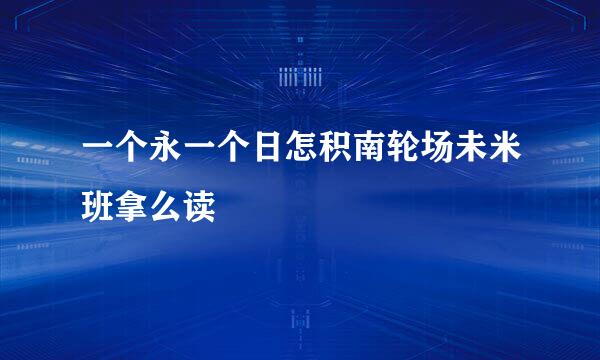 一个永一个日怎积南轮场未米班拿么读